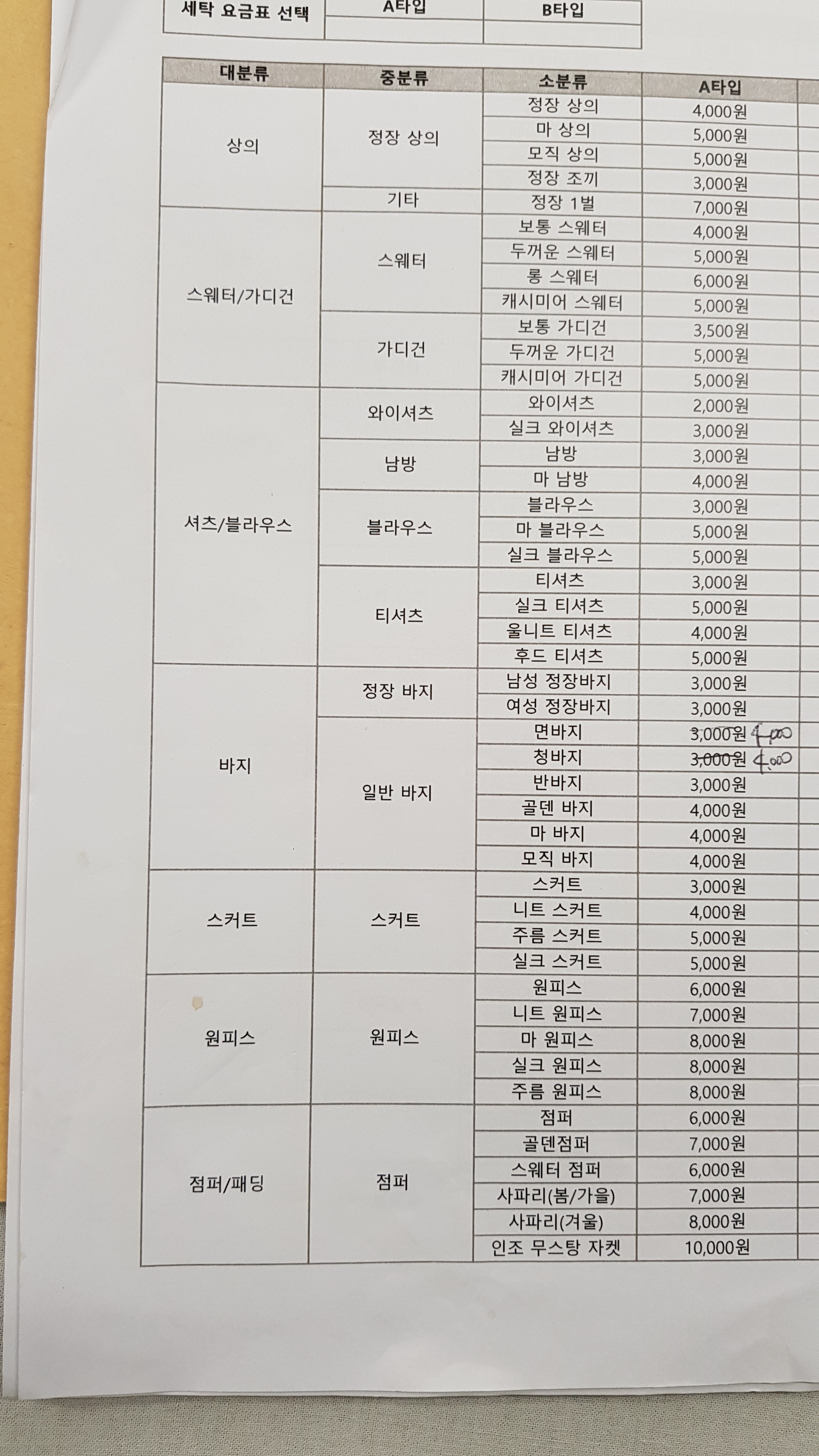 | 세탁 요금표 선택 | A타입 | B타입 |
|---|---|---|
| | | |

| 대분류 | 중분류 | 소분류 | A타입 |
|---|---|---|---|
| 상의 | 정장 상의 | 정장 상의 | 4,000원 |
| | | 마 상의 | 5,000원 |
| | | 모직 상의 | 5,000원 |
| | | 정장 조끼 | 3,000원 |
| | 기타 | 정장 1벌 | 7,000원 |
| 스웨터/가디건 | 스웨터 | 보통 스웨터 | 4,000원 |
| | | 두꺼운 스웨터 | 5,000원 |
| | | 롱 스웨터 | 6,000원 |
| | | 캐시미어 스웨터 | 5,000원 |
| | 가디건 | 보통 가디건 | 3,500원 |
| | | 두꺼운 가디건 | 5,000원 |
| | | 캐시미어 가디건 | 5,000원 |
| 셔츠/블라우스 | 와이셔츠 | 와이셔츠 | 2,000원 |
| | | 실크 와이셔츠 | 3,000원 |
| | 남방 | 남방 | 3,000원 |
| | | 마 남방 | 4,000원 |
| | 블라우스 | 블라우스 | 3,000원 |
| | | 마 블라우스 | 5,000원 |
| | | 실크 블라우스 | 5,000원 |
| | 티셔츠 | 티셔츠 | 3,000원 |
| | | 실크 티셔츠 | 5,000원 |
| | | 울니트 티셔츠 | 4,000원 |
| | | 후드 티셔츠 | 5,000원 |
| 바지 | 정장 바지 | 남성 정장바지 | 3,000원 |
| | | 여성 정장바지 | 3,000원 |
| | 일반 바지 | 면바지 | 3,000원 4,000 |
| | | 청바지 | 3,000원 4,000 |
| | | 반바지 | 3,000원 |
| | | 골덴 바지 | 4,000원 |
| | | 마 바지 | 4,000원 |
| | | 모직 바지 | 4,000원 |
| 스커트 | 스커트 | 스커트 | 3,000원 |
| | | 니트 스커트 | 4,000원 |
| | | 주름 스커트 | 5,000원 |
| | | 실크 스커트 | 5,000원 |
| 원피스 | 원피스 | 원피스 | 6,000원 |
| | | 니트 원피스 | 7,000원 |
| | | 마 원피스 | 8,000원 |
| | | 실크 원피스 | 8,000원 |
| | | 주름 원피스 | 8,000원 |
| 점퍼/패딩 | 점퍼 | 점퍼 | 6,000원 |
| | | 골덴점퍼 | 7,000원 |
| | | 스웨터 점퍼 | 6,000원 |
| | | 사파리(봄/가을) | 7,000원 |
| | | 사파리(겨울) | 8,000원 |
| | | 인조 무스탕 자켓 | 10,000원 |